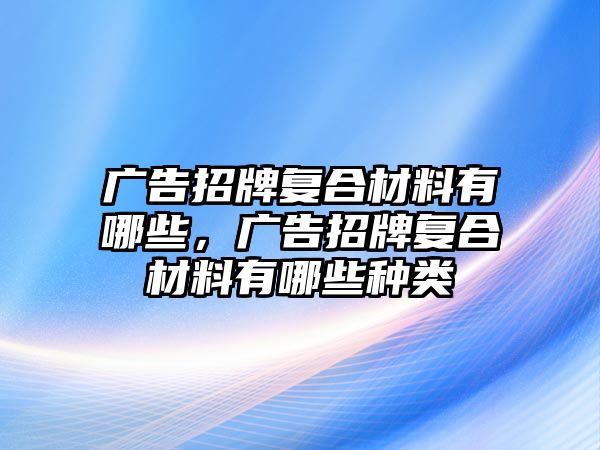 广告招牌复合材料有哪些，广告招牌复合材料有哪些种类